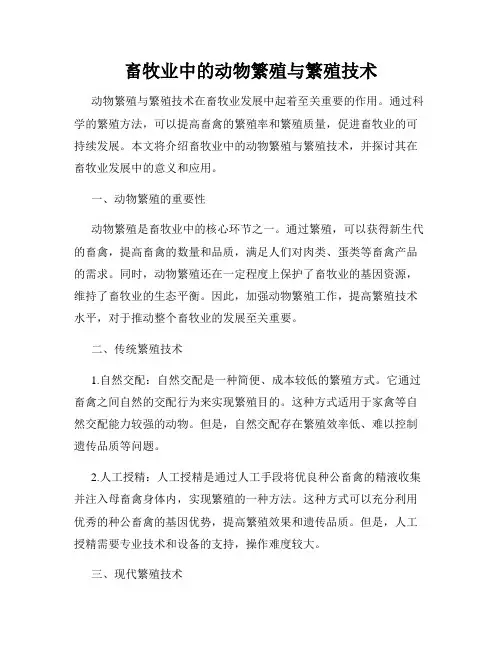 畜牧业中的动物繁殖与繁殖技术

动物繁殖与繁殖技术在畜牧业发展中起着至关重要的作用。通过科学的繁殖方法，可以提高畜禽的繁殖率和繁殖质量，促进畜牧业的可持续发展。本文将介绍畜牧业中的动物繁殖与繁殖技术，并探讨其在畜牧业发展中的意义和应用。

一、动物繁殖的重要性

动物繁殖是畜牧业中的核心环节之一。通过繁殖，可以获得新生代的畜禽，提高畜禽的数量和品质，满足人们对肉类、蛋类等畜禽产品的需求。同时，动物繁殖还在一定程度上保护了畜牧业的基因资源，维持了畜牧业的生态平衡。因此，加强动物繁殖工作，提高繁殖技术水平，对于推动整个畜牧业的发展至关重要。

二、传统繁殖技术

1.自然交配：自然交配是一种简便、成本较低的繁殖方式。它通过畜禽之间自然的交配行为来实现繁殖目的。这种方式适用于家禽等自然交配能力较强的动物。但是，自然交配存在繁殖效率低、难以控制遗传品质等问题。

2.人工授精：人工授精是通过人工手段将优良种公畜禽的精液收集并注入母畜禽身体内，实现繁殖的一种方法。这种方式可以充分利用优秀的种公畜禽的基因优势，提高繁殖效果和遗传品质。但是，人工授精需要专业技术和设备的支持，操作难度较大。

三、现代繁殖技术